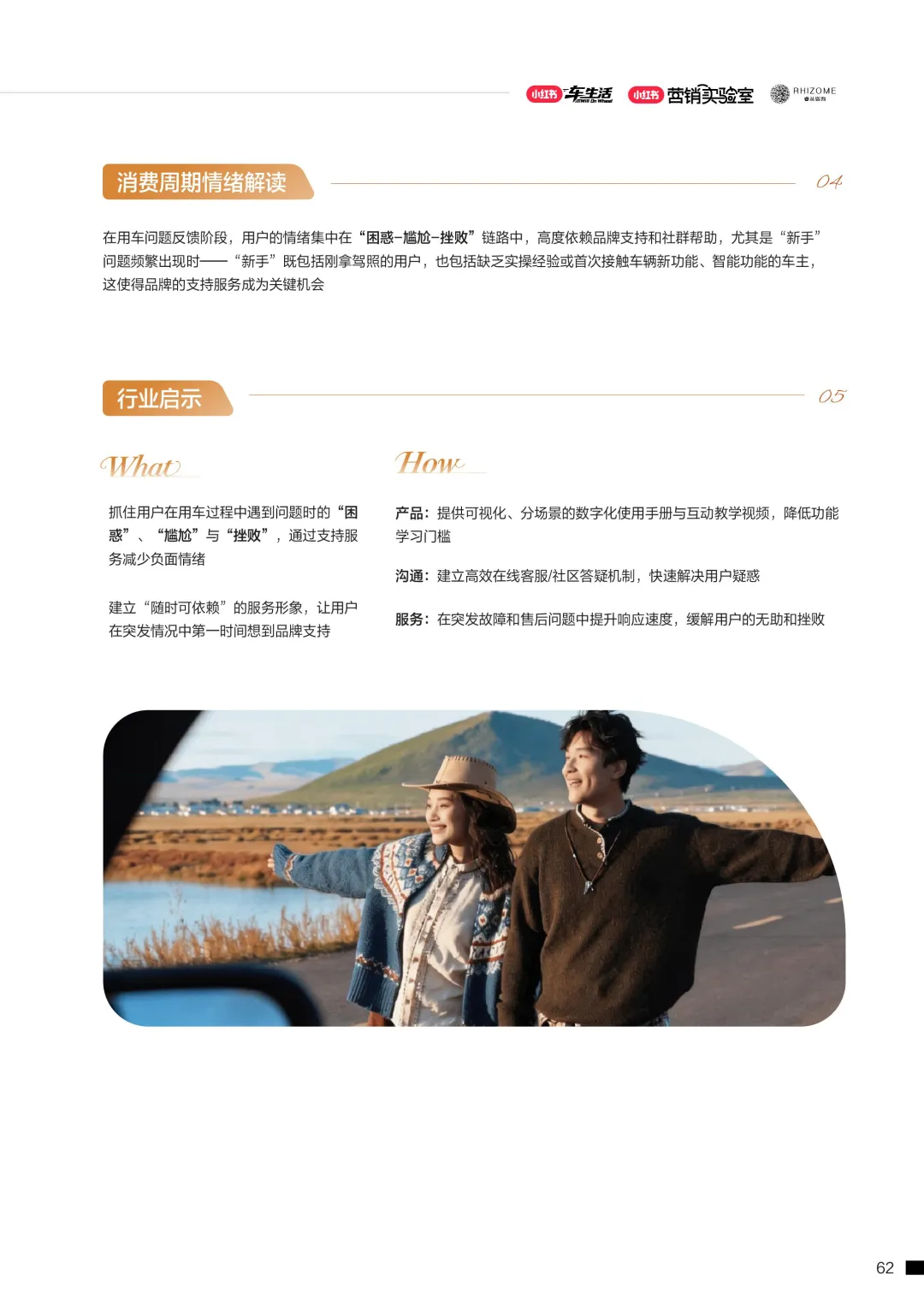 小红书 车生活 小红书 营销实验室 RHIZOME

消费周期情绪解读

04

在用车问题反馈阶段，用户的情绪集中在“困惑-尴尬-挫败”链路中，高度依赖品牌支持和社群帮助，尤其是“新手”问题频繁出现时——“新手”既包括刚拿驾照的用户，也包括缺乏实操经验或首次接触车辆新功能、智能功能的车主，这使得品牌的支持服务成为关键机会

行业启示

05

What

抓住用户在用车过程中遇到问题时的“困惑”、“尴尬”与“挫败”，通过支持服务减少负面情绪

建立“随时可依赖”的服务形象，让用户在突发情况中第一时间想到品牌支持

How

产品：提供可视化、分场景的数字化使用手册与互动教学视频，降低功能学习门槛

沟通：建立高效在线客服/社区答疑机制，快速解决用户疑惑

服务：在突发故障和售后问题中提升响应速度，缓解用户的无助和挫败

62